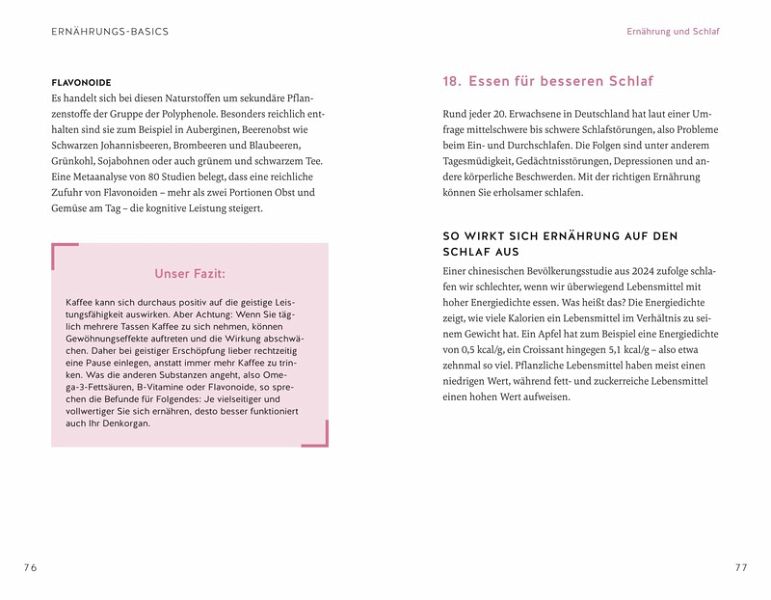 ERNÄHRUNGS-BASICS

FLAVONOIDE
Es handelt sich bei diesen Naturstoffen um sekundäre Pflanzenstoffe der Gruppe der Polyphenole. Besonders reichlich enthalten sind sie zum Beispiel in Auberginen, Beerenobst wie Schwarzen Johannisbeeren, Brombeeren und Blaubeeren, Grünkohl, Sojabohnen oder auch grünem und schwarzem Tee. Eine Metaanalyse von 80 Studien belegt, dass eine reichliche Zufuhr von Flavonoiden – mehr als zwei Portionen Obst und Gemüse am Tag – die kognitive Leistung steigert.

Unser Fazit:

Kaffee kann sich durchaus positiv auf die geistige Leistungsfähigkeit auswirken. Aber Achtung: Wenn Sie täglich mehrere Tassen Kaffee zu sich nehmen, können Gewöhnungseffekte auftreten und die Wirkung abschwächen. Daher bei geistiger Erschöpfung lieber rechtzeitig eine Pause einlegen, anstatt immer mehr Kaffee zu trinken. Was die anderen Substanzen angeht, also Omega-3-Fettsäuren, B-Vitamine oder Flavonoide, so sprechen die Befunde für Folgendes: Je vielseitiger und vollwertiger Sie sich ernähren, desto besser funktioniert auch Ihr Denkorgan.

76

Ernährung und Schlaf

18. Essen für besseren Schlaf

Rund jeder 20. Erwachsene in Deutschland hat laut einer Umfrage mittelschwere bis schwere Schlafstörungen, also Probleme beim Ein- und Durchschlafen. Die Folgen sind unter anderem Tagesmüdigkeit, Gedächtnisstörungen, Depressionen und andere körperliche Beschwerden. Mit der richtigen Ernährung können Sie erholsamer schlafen.

SO WIRKT SICH ERNÄHRUNG AUF DEN SCHLAF AUS
Einer chinesischen Bevölkerungsstudie aus 2024 zufolge schlafen wir schlechter, wenn wir überwiegend Lebensmittel mit hoher Energiedichte essen. Was heißt das? Die Energiedichte zeigt, wie viele Kalorien ein Lebensmittel im Verhältnis zu seinem Gewicht hat. Ein Apfel hat zum Beispiel eine Energiedichte von 0,5 kcal/g, ein Croissant hingegen 5,1 kcal/g – also etwa zehnmal so viel. Pflanzliche Lebensmittel haben meist einen niedrigen Wert, während fett- und zuckerreiche Lebensmittel einen hohen Wert aufweisen.

77